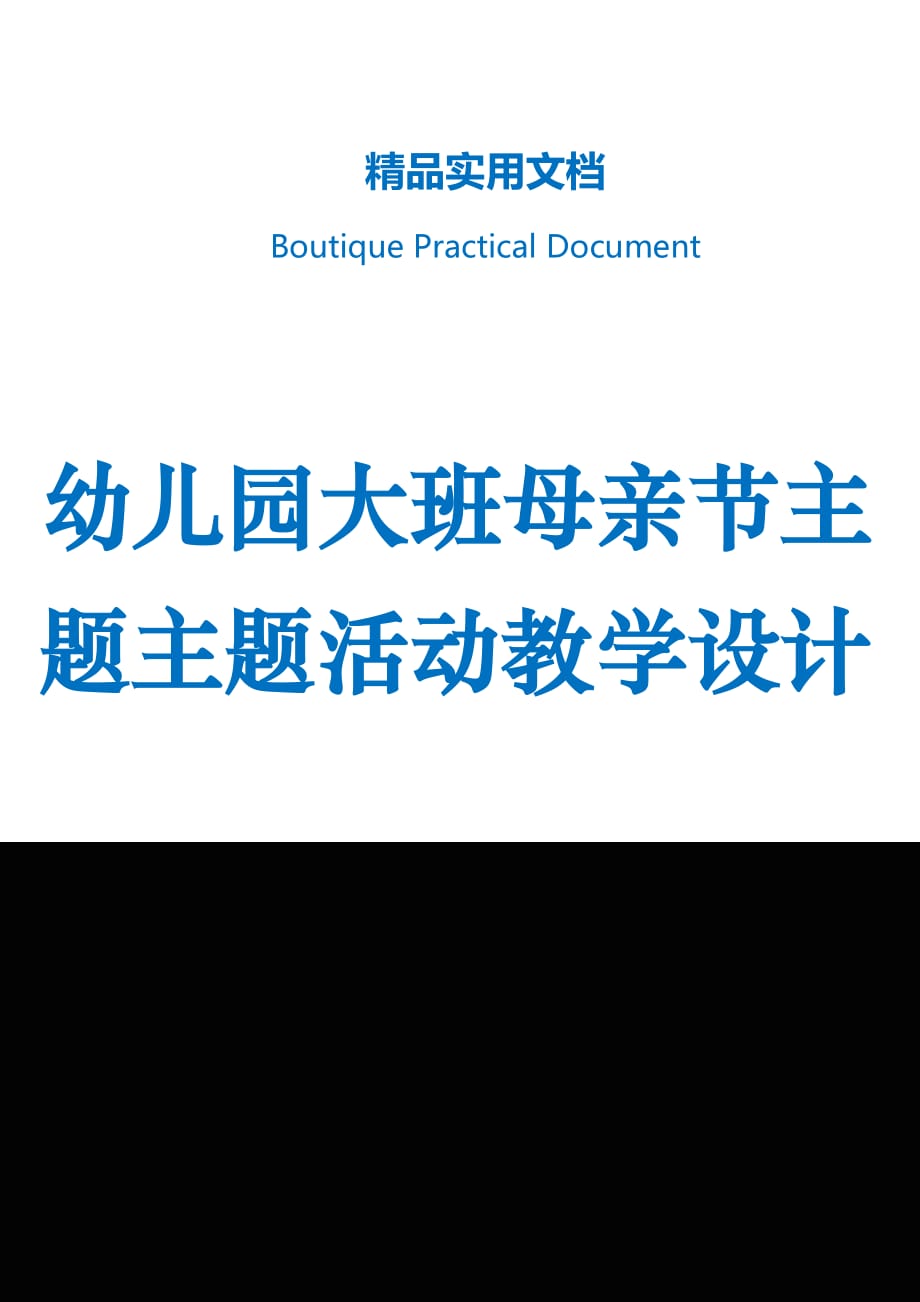 精品实用文档

Boutique Practical Document

幼儿园大班母亲节主题主题活动教学设计